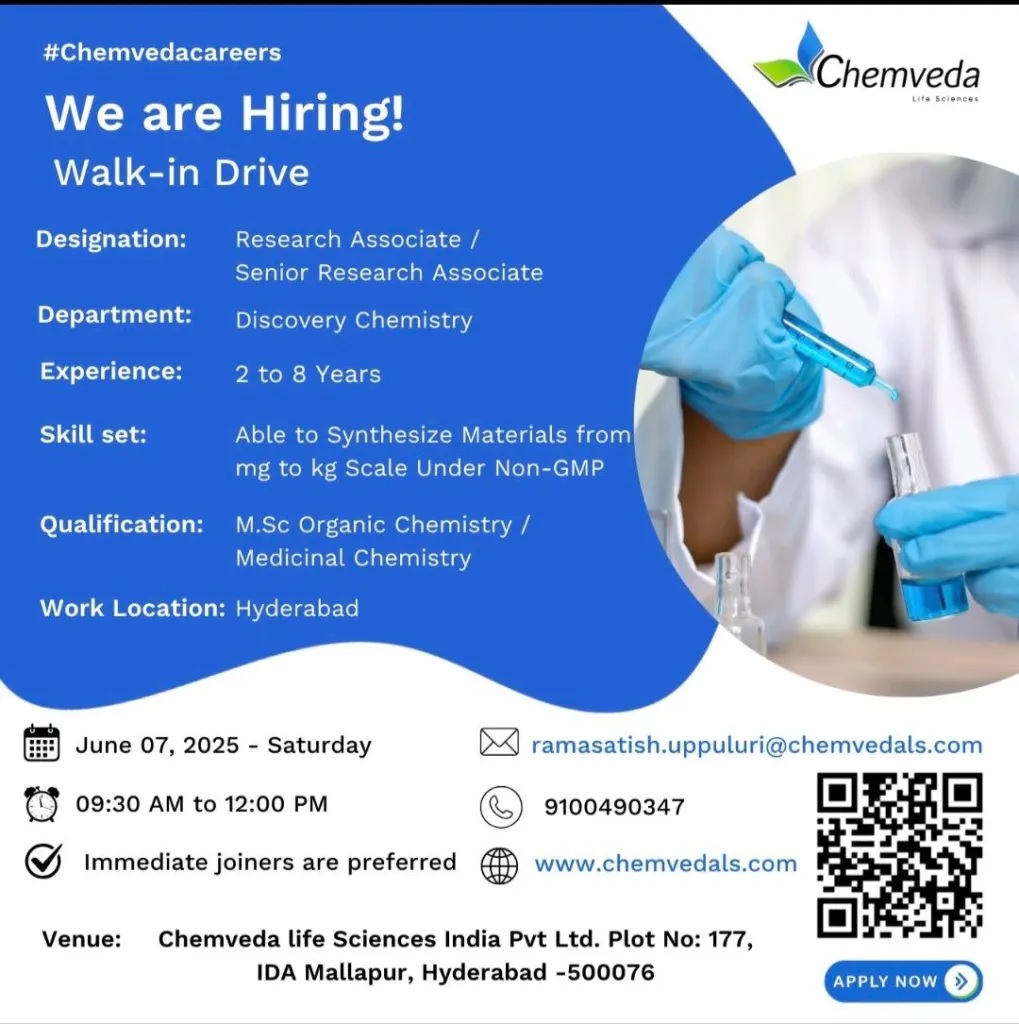 #Chemvedacareers

Chemveda
Life Sciences

We are Hiring!

Walk-in Drive

Designation: Research Associate / Senior Research Associate

Department: Discovery Chemistry

Experience: 2 to 8 Years

Skill set: Able to Synthesize Materials from mg to kg Scale Under Non-GMP

Qualification: M.Sc Organic Chemistry / Medicinal Chemistry

Work Location: Hyderabad

June 07, 2025 - Saturday

09:30 AM to 12:00 PM

Immediate joiners are preferred

ramasatish.uppuluri@chemvedals.com

9100490347

www.chemvedals.com

Venue: Chemveda life Sciences India Pvt Ltd. Plot No: 177, IDA Mallapur, Hyderabad -500076

APPLY NOW